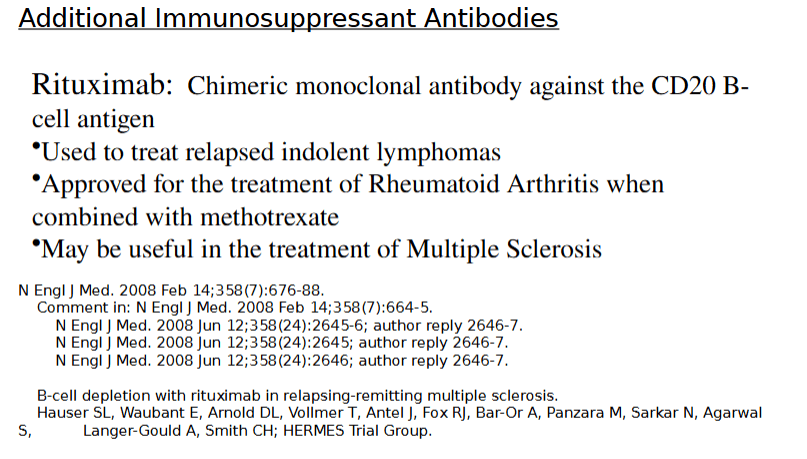 Additional Immunosuppressant Antibodies

Rituximab: Chimeric monoclonal antibody against the CD20 B-cell antigen

• Used to treat relapsed indolent lymphomas
• Approved for the treatment of Rheumatoid Arthritis when combined with methotrexate
• May be useful in the treatment of Multiple Sclerosis

N Engl J Med. 2008 Feb 14;358(7):676-88.
Comment in: N Engl J Med. 2008 Feb 14;358(7):664-5.
N Engl J Med. 2008 Jun 12;358(24):2645-6; author reply 2646-7.
N Engl J Med. 2008 Jun 12;358(24):2645; author reply 2646-7.
N Engl J Med. 2008 Jun 12;358(24):2646; author reply 2646-7.

B-cell depletion with rituximab in relapsing-remitting multiple sclerosis.
Hauser SL, Waubant E, Arnold DL, Vollmer T, Antel J, Fox RJ, Bar-Or A, Panzara M, Sarkar N, Agarwal S, Langer-Gould A, Smith CH; HERMES Trial Group.